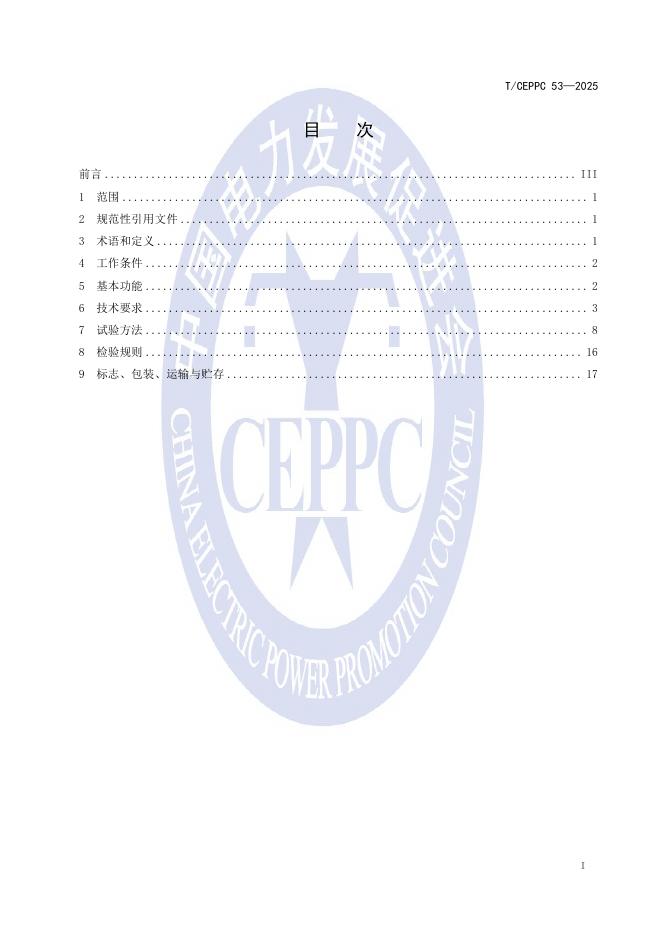 T/CEPPC 53—2025

目 次

前言 III
1 范围 1
2 规范性引用文件 1
3 术语和定义 1
4 工作条件 2
5 基本功能 2
6 技术要求 3
7 试验方法 8
8 检验规则 16
9 标志、包装、运输与贮存 17

I

中国电力发展促进会
CEPPC
CHINA ELECTRIC POWER PROMOTION COUNCIL